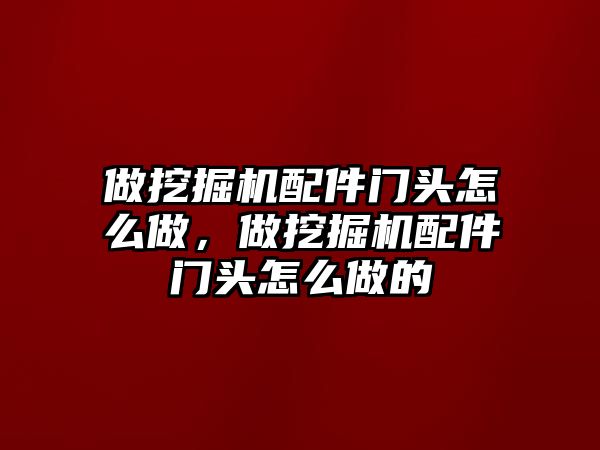 做挖掘机配件门头怎么做，做挖掘机配件门头怎么做的